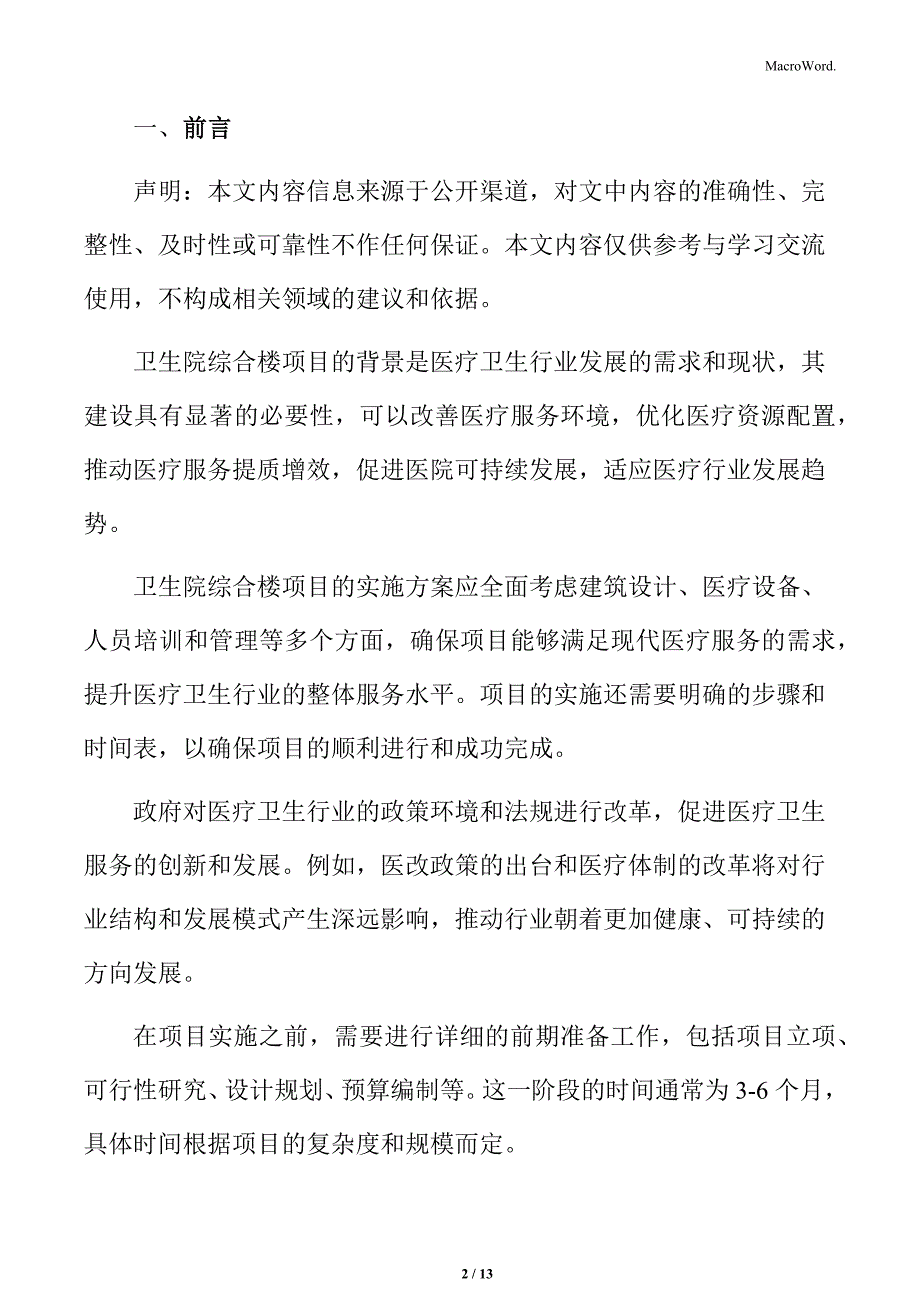 MacroWord.

一、前言

声明：本文内容信息来源于公开渠道，对文中内容的准确性、完整性、及时性或可靠性不作任何保证。本文内容仅供参考与学习交流使用，不构成相关领域的建议和依据。

卫生院综合楼项目的背景是医疗卫生行业发展的需求和现状，其建设具有显著的必要性，可以改善医疗服务环境，优化医疗资源配置，推动医疗服务提质增效，促进医院可持续发展，适应医疗行业发展趋势。

卫生院综合楼项目的实施方案应全面考虑建筑设计、医疗设备、人员培训和管理等多个方面，确保项目能够满足现代医疗服务的需求，提升医疗卫生行业的整体服务水平。项目的实施还需要明确的步骤和时间表，以确保项目的顺利进行和成功完成。

政府对医疗卫生行业的政策环境和法规进行改革，促进医疗卫生服务的创新和发展。例如，医改政策的出台和医疗体制的改革将对行业结构和发展模式产生深远影响，推动行业朝着更加健康、可持续的方向发展。

在项目实施之前，需要进行详细的前期准备工作，包括项目立项、可行性研究、设计规划、预算编制等。这一阶段的时间通常为 3-6 个月，具体时间根据项目的复杂度和规模而定。

2 / 13